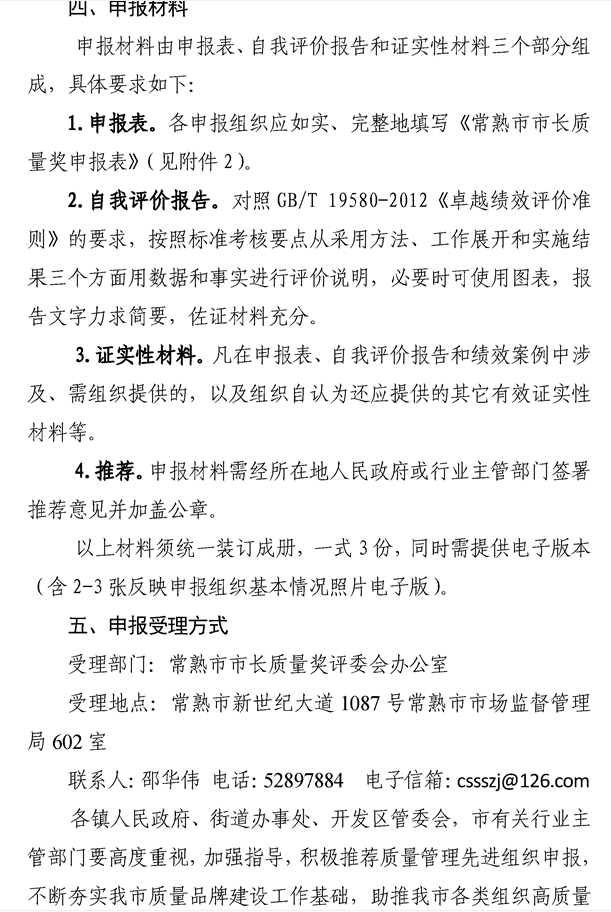 四、申报材料

申报材料由申报表、自我评价报告和证实性材料三个部分组成，具体要求如下：

1. 申报表。各申报组织应如实、完整地填写《常熟市市长质量奖申报表》（见附件 2）。

2. 自我评价报告。对照 GB/T 19580-2012《卓越绩效评价准则》的要求，按照标准考核要点从采用方法、工作展开和实施结果三个方面用数据和事实进行评价说明，必要时可使用图表，报告文字力求简要，佐证材料充分。

3. 证实性材料。凡在申报表、自我评价报告和绩效案例中涉及、需组织提供的，以及组织自认为还应提供的其它有效证实性材料等。

4. 推荐。申报材料需经所在地人民政府或行业主管部门签署推荐意见并加盖公章。

以上材料须统一装订成册，一式 3 份，同时需提供电子版本（含 2-3 张反映申报组织基本情况照片电子版）。

五、申报受理方式

受理部门：常熟市市长质量奖评委会办公室

受理地点：常熟市新世纪大道 1087 号常熟市市场监督管理局 602 室

联系人：邵华伟　电话：52897884　电子信箱：cssszj@126.com

各镇人民政府、街道办事处、开发区管委会，市有关行业主管部门要高度重视，加强指导，积极推荐质量管理先进组织申报，不断夯实我市质量品牌建设工作基础，助推我市各类组织高质量